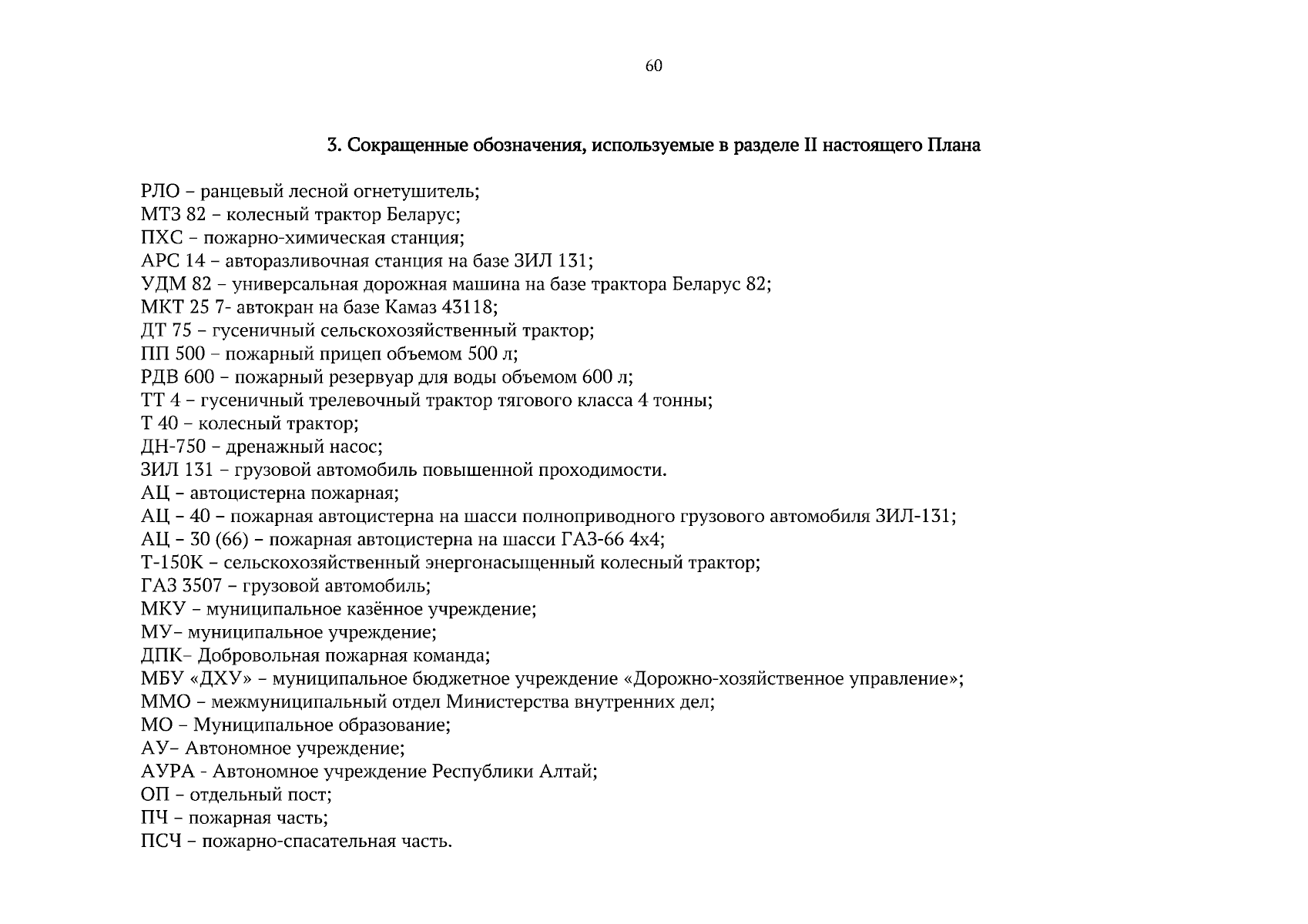 60

3. Сокращенные обозначения, используемые в разделе II настоящего Плана

РЛО – ранцевый лесной огнетушитель;
МТЗ 82 – колесный трактор Беларус;
ПХС – пожарно-химическая станция;
АРС 14 – авторазливочная станция на базе ЗИЛ 131;
УДМ 82 – универсальная дорожная машина на базе трактора Беларус 82;
МКТ 25 7- автокран на базе Камаз 43118;
ДТ 75 – гусеничный сельскохозяйственный трактор;
ПП 500 – пожарный прицеп объемом 500 л;
РДВ 600 – пожарный резервуар для воды объемом 600 л;
ТТ 4 – гусеничный трелевочный трактор тягового класса 4 тонны;
Т 40 – колесный трактор;
ДН-750 – дренажный насос;
ЗИЛ 131 – грузовой автомобиль повышенной проходимости.
АЦ – автоцистерна пожарная;
АЦ – 40 – пожарная автоцистерна на шасси полноприводного грузового автомобиля ЗИЛ-131;
АЦ – 30 (66) – пожарная автоцистерна на шасси ГАЗ-66 4х4;
Т-150К – сельскохозяйственный энергонасыщенный колесный трактор;
ГАЗ 3507 – грузовой автомобиль;
МКУ – муниципальное казённое учреждение;
МУ– муниципальное учреждение;
ДПК– Добровольная пожарная команда;
МБУ «ДХУ» – муниципальное бюджетное учреждение «Дорожно-хозяйственное управление»;
ММО – межмуниципальный отдел Министерства внутренних дел;
МО – Муниципальное образование;
АУ– Автономное учреждение;
АУРА - Автономное учреждение Республики Алтай;
ОП – отдельный пост;
ПЧ – пожарная часть;
ПСЧ – пожарно-спасательная часть.